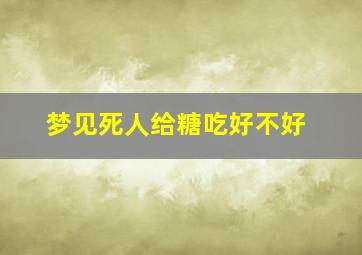 梦见死人给糖吃好不好